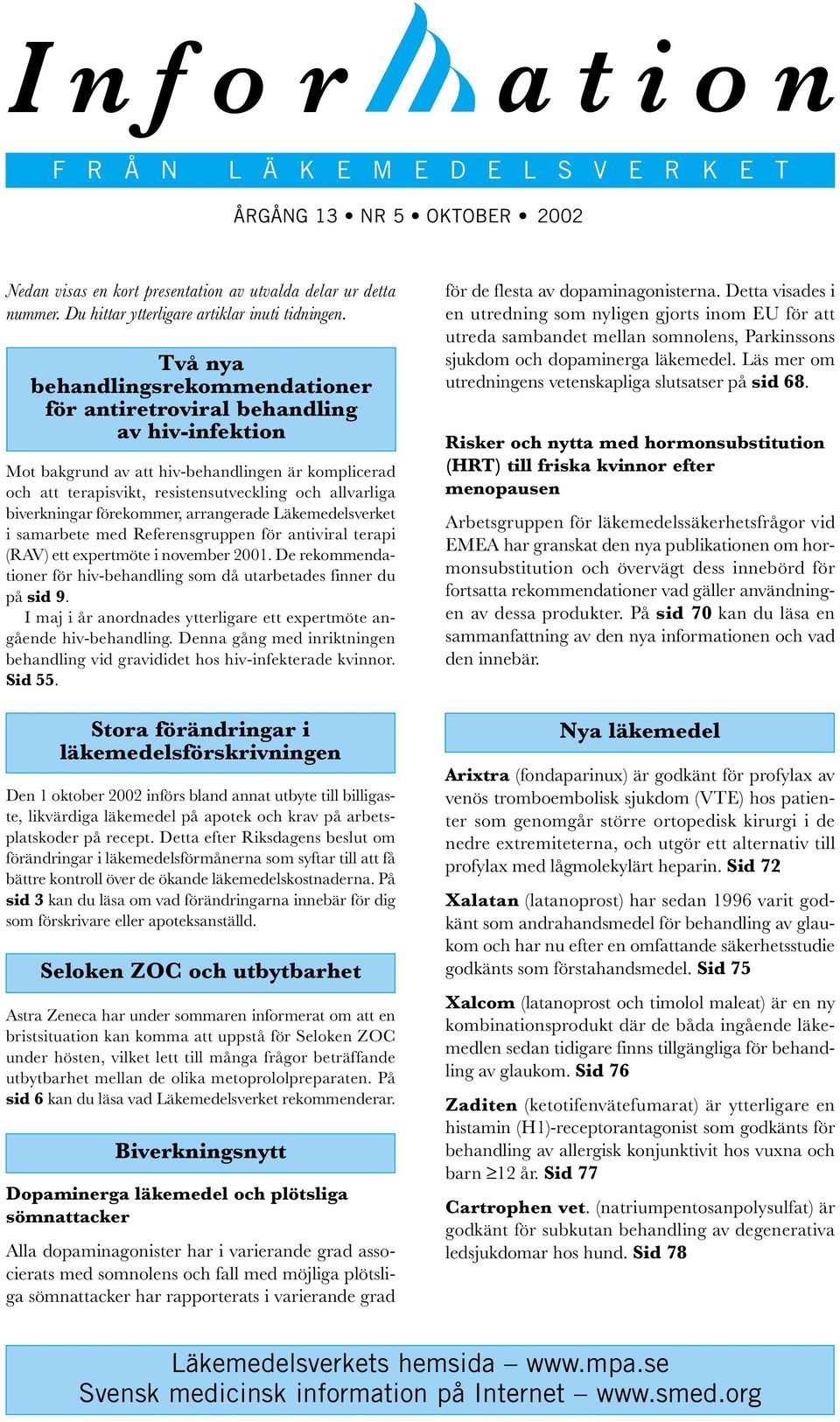 Information

FRÅN LÄKEMEDELSVERKET

ÅRGÅNG 13 • NR 5 • OKTOBER • 2002

Nedan visas en kort presentation av utvalda delar ur detta nummer. Du hittar ytterligare artiklar inuti tidningen.

Två nya behandlingsrekommendationer för antiretroviral behandling av hiv-infektion

Mot bakgrund av att hiv-behandlingen är komplicerad och att terapisvikt, resistensutveckling och allvarliga biverkningar förekommer, arrangerade Läkemedelsverket i samarbete med Referensgruppen för antiviral terapi (RAV) ett expertmöte i november 2001. De rekommendationer för hiv-behandling som då utarbetades finner du på sid 9.

I maj i år anordnades ytterligare ett expertmöte angående hiv-behandling. Denna gång med inriktningen behandling vid graviditet hos hiv-infekterade kvinnor. Sid 55.

Stora förändringar i läkemedelsförskrivningen

Den 1 oktober 2002 införs bland annat utbyte till billigaste, likvärdiga läkemedel på apotek och krav på arbetsplatskoder på recept. Detta efter Riksdagens beslut om förändringar i läkemedelsförmånerna som syftar till att få bättre kontroll över de ökande läkemedelskostnaderna. På sid 3 kan du läsa om vad förändringarna innebär för dig som förskrivare eller apoteksanställd.

Seloken ZOC och utbytbarhet

Astra Zeneca har under sommaren informerat om att en bristsituation kan komma att uppstå för Seloken ZOC under hösten, vilket lett till många frågor beträffande utbytbarhet mellan de olika metoprololpreparaten. På sid 6 kan du läsa vad Läkemedelsverket rekommenderar.

Biverkningsnytt

Dopaminerga läkemedel och plötsliga sömnattacker

Alla dopaminagonister har i varierande grad associerats med somnolens och fall med möjliga plötsliga sömnattacker har rapporterats i varierande grad för de flesta av dopaminagonisterna. Detta visades i en utredning som nyligen gjorts inom EU för att utreda sambandet mellan somnolens, Parkinssons sjukdom och dopaminerga läkemedel. Läs mer om utredningens vetenskapliga slutsatser på sid 68.

Risker och nytta med hormonsubstitution (HRT) till friska kvinnor efter menopausen

Arbetsgruppen för läkemedelssäkerhetsfrågor vid EMEA har granskat den nya publikationen om hormonsubstitution och övervägt dess innebörd för fortsatta rekommendationer vad gäller användningen av dessa produkter. På sid 70 kan du läsa en sammanfattning av den nya informationen och vad den innebär.

Nya läkemedel

Arixtra (fondaparinux) är godkänt för profylax av venös tromboembolisk sjukdom (VTE) hos patienter som genomgår större ortopedisk kirurgi i de nedre extremiteterna, och utgör ett alternativ till profylax med lågmolekylärt heparin. Sid 72

Xalatan (latanoprost) har sedan 1996 varit godkänt som andrahandsmedel för behandling av glaukom och har nu efter en omfattande säkerhetsstudie godkänts som förstahandsmedel. Sid 75

Xalcom (latanoprost och timolol maleat) är en ny kombinationsprodukt där de båda ingående läkemedlen sedan tidigare finns tillgängliga för behandling av glaukom. Sid 76

Zaditen (ketotifenvätefumarat) är ytterligare en histamin (H1)-receptorantagonist som godkänts för behandling av allergisk konjunktivit hos vuxna och barn ≥12 år. Sid 77

Cartrophen vet. (natriumpentosanpolysulfat) är godkänt för subkutan behandling av degenerativa ledsjukdomar hos hund. Sid 78

Läkemedelsverkets hemsida – www.mpa.se
Svensk medicinsk information på Internet – www.smed.org